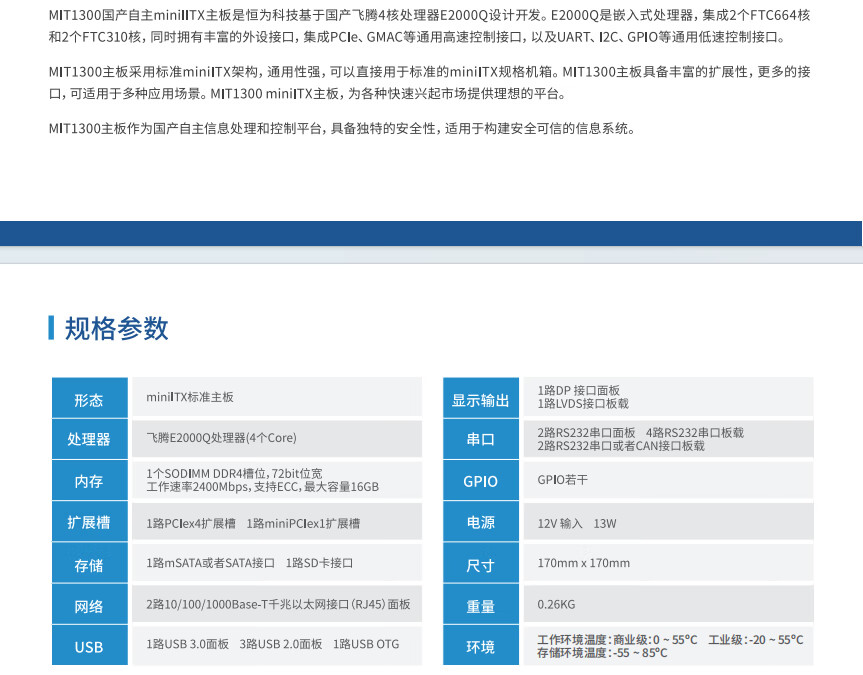 MIT1300国产自主miniITX主板是恒为科技基于国产飞腾4核处理器E2000Q设计开发。E2000Q是嵌入式处理器，集成2个FTC664核和2个FTC310核，同时拥有丰富的外设接口，集成PCIe、GMAC等通用高速控制接口，以及UART、I2C、GPIO等通用低速控制接口。

MIT1300主板采用标准miniITX架构，通用性强，可以直接用于标准的miniITX规格机箱。MIT1300主板具备丰富的扩展性，更多的接口，可适用于多种应用场景。MIT1300 miniITX主板，为各种快速兴起市场提供理想的平台。

MIT1300主板作为国产自主信息处理和控制平台，具备独特的安全性，适用于构建安全可信的信息系统。

规格参数

| 形态 | miniITX标准主板 |
|---|---|
| 处理器 | 飞腾E2000Q处理器(4个Core) |
| 内存 | 1个SODIMM DDR4槽位，72bit位宽 工作速率2400Mbps，支持ECC，最大容量16GB |
| 扩展槽 | 1路PCIex4扩展槽 1路miniPCIex1扩展槽 |
| 存储 | 1路mSATA或者SATA接口 1路SD卡接口 |
| 网络 | 2路10/100/1000Base-T千兆以太网接口（RJ45）面板 |
| USB | 1路USB 3.0面板 3路USB 2.0面板 1路USB OTG |

| 显示输出 | 1路DP 接口面板 1路LVDS接口板载 |
|---|---|
| 串口 | 2路RS232串口面板 4路RS232串口板载 2路RS232串口或者CAN接口板载 |
| GPIO | GPIO若干 |
| 电源 | 12V 输入 13W |
| 尺寸 | 170mm x 170mm |
| 重量 | 0.26KG |
| 环境 | 工作环境温度：商业级：0 ~ 55°C 工业级：-20 ~ 55°C 存储环境温度：-55 ~ 85°C |